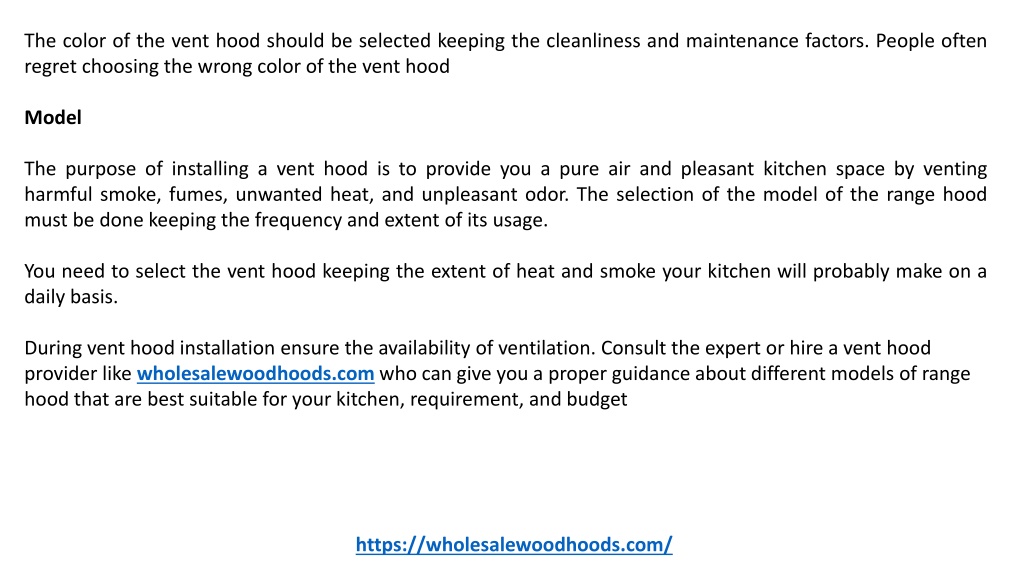 The color of the vent hood should be selected keeping the cleanliness and maintenance factors. People often regret choosing the wrong color of the vent hood

Model

The purpose of installing a vent hood is to provide you a pure air and pleasant kitchen space by venting harmful smoke, fumes, unwanted heat, and unpleasant odor. The selection of the model of the range hood must be done keeping the frequency and extent of its usage.

You need to select the vent hood keeping the extent of heat and smoke your kitchen will probably make on a daily basis.

During vent hood installation ensure the availability of ventilation. Consult the expert or hire a vent hood provider like wholesalewoodhoods.com who can give you a proper guidance about different models of range hood that are best suitable for your kitchen, requirement, and budget

https://wholesalewoodhoods.com/